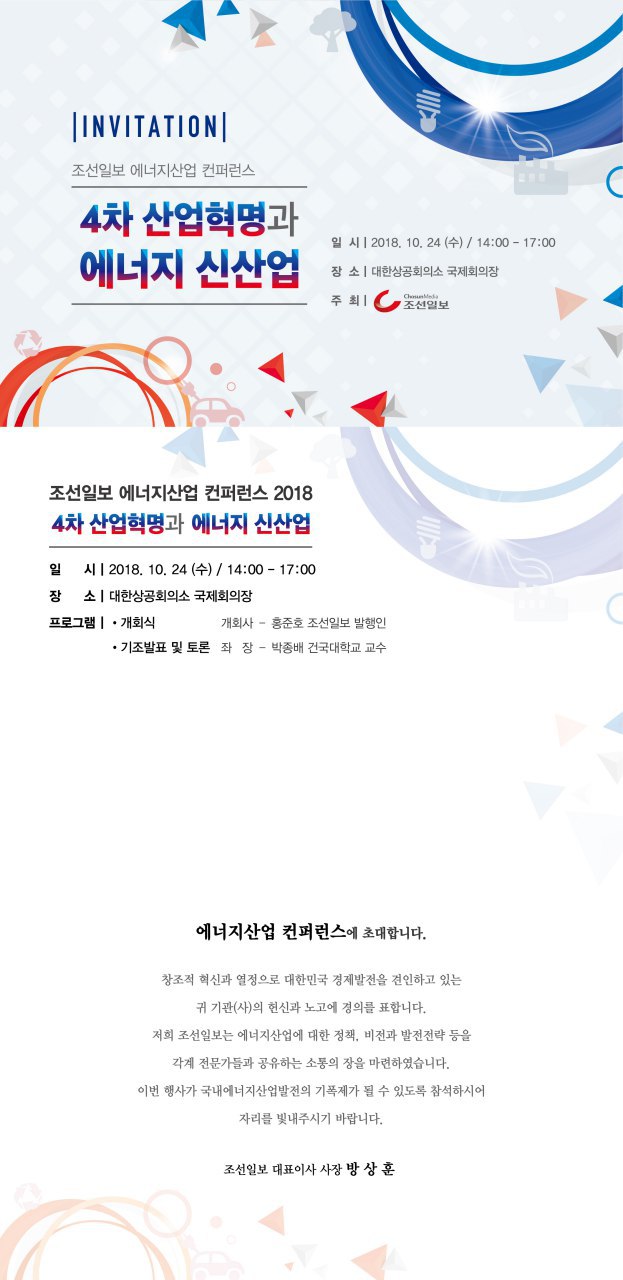 |INVITATION|

조선일보 에너지산업 컨퍼런스

4차 산업혁명과 에너지 신산업

일 시 | 2018. 10. 24 (수) / 14:00 - 17:00

장 소 | 대한상공회의소 국제회의장

주 최 | ChosunMedia 조선일보

조선일보 에너지산업 컨퍼런스 2018

4차 산업혁명과 에너지 신산업

일 시 | 2018. 10. 24 (수) / 14:00 - 17:00

장 소 | 대한상공회의소 국제회의장

프로그램 | • 개회식 개회사 - 홍준호 조선일보 발행인

• 기조발표 및 토론 좌 장 - 박종배 건국대학교 교수

에너지산업 컨퍼런스에 초대합니다.

창조적 혁신과 열정으로 대한민국 경제발전을 견인하고 있는

귀 기관(사)의 헌신과 노고에 경의를 표합니다.

저희 조선일보는 에너지산업에 대한 정책, 비전과 발전전략 등을

각계 전문가들과 공유하는 소통의 장을 마련하였습니다.

이번 행사가 국내에너지산업발전의 기폭제가 될 수 있도록 참석하시어

자리를 빛내주시기 바랍니다.

조선일보 대표이사 사장 방 상 훈